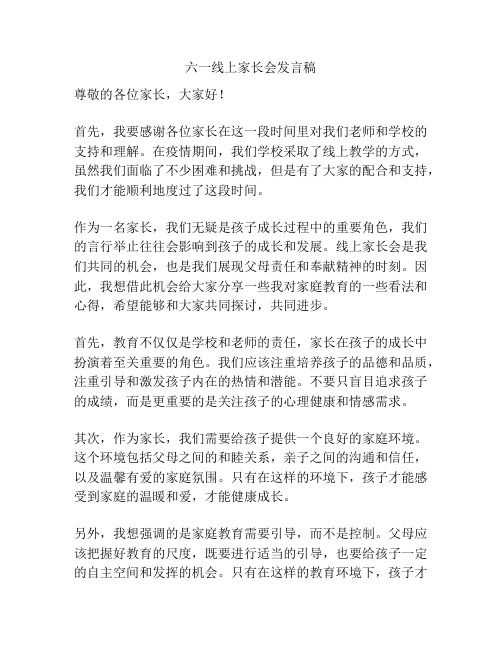 六一线上家长会发言稿

尊敬的各位家长，大家好！

首先，我要感谢各位家长在这一段时间里对我们老师和学校的支持和理解。在疫情期间，我们学校采取了线上教学的方式，虽然我们面临了不少困难和挑战，但是有了大家的配合和支持，我们才能顺利地度过了这段时间。

作为一名家长，我们无疑是孩子成长过程中的重要角色，我们的言行举止往往会影响到孩子的成长和发展。线上家长会是我们共同的机会，也是我们展现父母责任和奉献精神的时刻。因此，我想借此机会给大家分享一些我对家庭教育的一些看法和心得，希望能够和大家共同探讨，共同进步。

首先，教育不仅仅是学校和老师的责任，家长在孩子的成长中扮演着至关重要的角色。我们应该注重培养孩子的品德和品质，注重引导和激发孩子内在的热情和潜能。不要只盲目追求孩子的成绩，而是更重要的是关注孩子的心理健康和情感需求。

其次，作为家长，我们需要给孩子提供一个良好的家庭环境。这个环境包括父母之间的和睦关系，亲子之间的沟通和信任，以及温馨有爱的家庭氛围。只有在这样的环境下，孩子才能感受到家庭的温暖和爱，才能健康成长。

另外，我想强调的是家庭教育需要引导，而不是控制。父母应该把握好教育的尺度，既要进行适当的引导，也要给孩子一定的自主空间和发挥的机会。只有在这样的教育环境下，孩子才